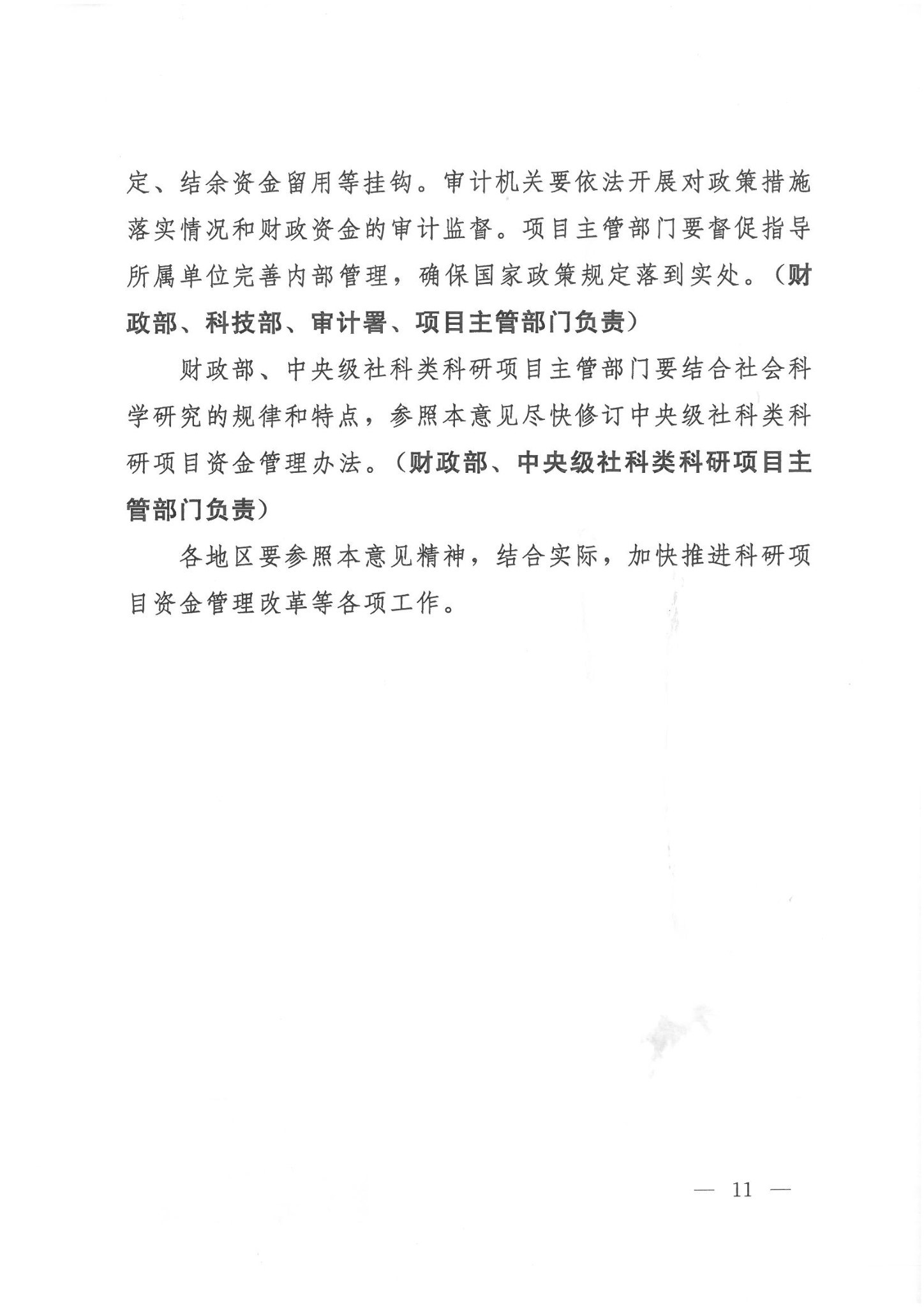 定、结余资金留用等挂钩。审计机关要依法开展对政策措施落实情况和财政资金的审计监督。项目主管部门要督促指导所属单位完善内部管理，确保国家政策规定落到实处。（财政部、科技部、审计署、项目主管部门负责）

财政部、中央级社科类科研项目主管部门要结合社会科学研究的规律和特点，参照本意见尽快修订中央级社科类科研项目资金管理办法。（财政部、中央级社科类科研项目主管部门负责）

各地区要参照本意见精神，结合实际，加快推进科研项目资金管理改革等各项工作。

— 11 —